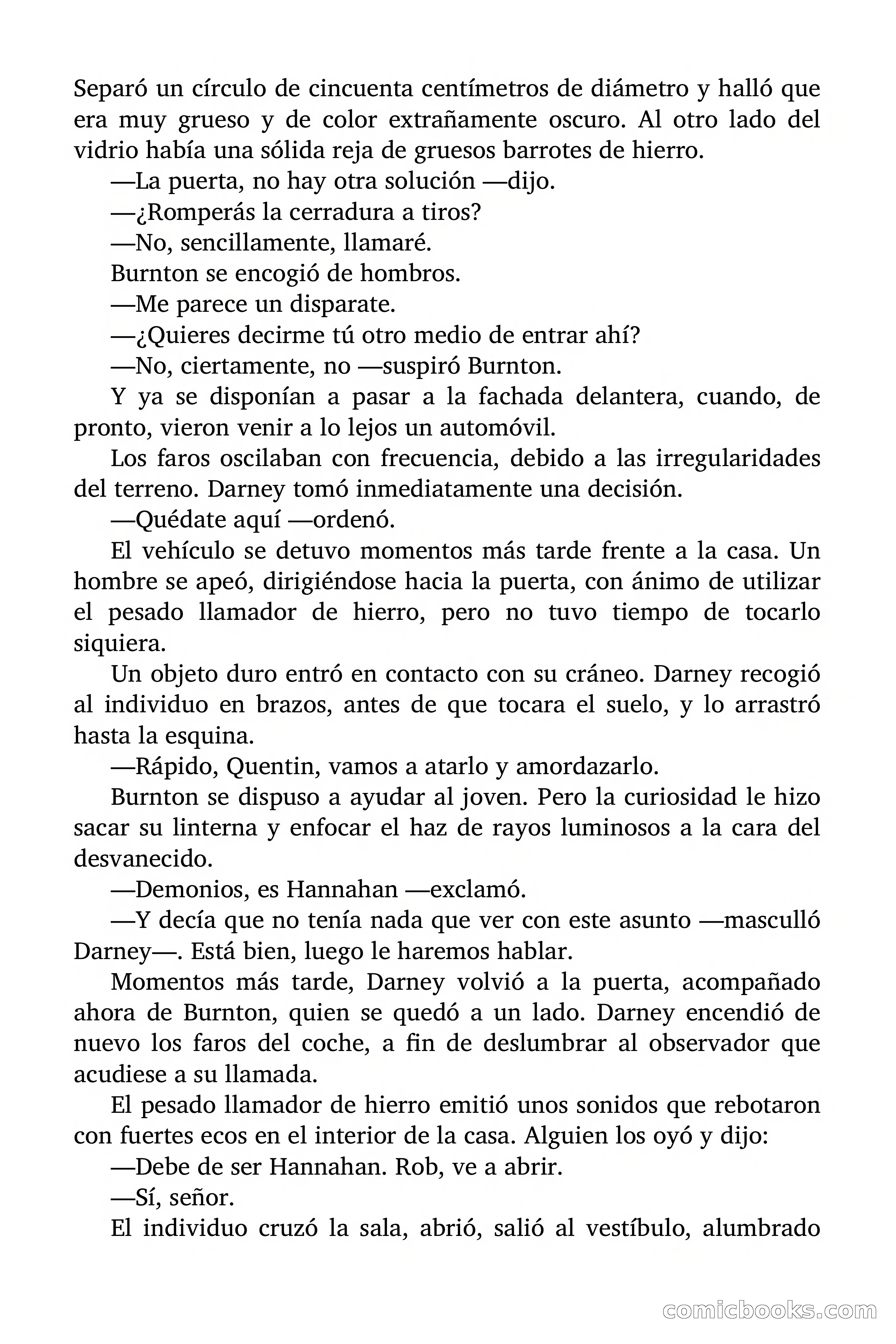 Separó un círculo de cincuenta centímetros de diámetro y halló que era muy grueso y de color extrañamente oscuro. Al otro lado del vidrio había una sólida reja de gruesos barrotes de hierro.

—La puerta, no hay otra solución —dijo.

—¿Romperás la cerradura a tiros?

—No, sencillamente, llamaré.

Burnton se encogió de hombros.

—Me parece un disparate.

—¿Quieres decirme tú otro medio de entrar ahí?

—No, ciertamente, no —suspiró Burnton.

Y ya se disponían a pasar a la fachada delantera, cuando, de pronto, vieron venir a lo lejos un automóvil.

Los faros oscilaban con frecuencia, debido a las irregularidades del terreno. Darney tomó inmediatamente una decisión.

—Quédate aquí —ordenó.

El vehículo se detuvo momentos más tarde frente a la casa. Un hombre se apeó, dirigiéndose hacia la puerta, con ánimo de utilizar el pesado llamador de hierro, pero no tuvo tiempo de tocarlo siquiera.

Un objeto duro entró en contacto con su cráneo. Darney recogió al individuo en brazos, antes de que tocara el suelo, y lo arrastró hasta la esquina.

—Rápido, Quentin, vamos a atarlo y amordazarlo.

Burnton se dispuso a ayudar al joven. Pero la curiosidad le hizo sacar su linterna y enfocar el haz de rayos luminosos a la cara del desvanecido.

—Demonios, es Hannahan —exclamó.

—Y decía que no tenía nada que ver con este asunto —masculló Darney—. Está bien, luego le haremos hablar.

Momentos más tarde, Darney volvió a la puerta, acompañado ahora de Burnton, quien se quedó a un lado. Darney encendió de nuevo los faros del coche, a fin de deslumbrar al observador que acudiese a su llamada.

El pesado llamador de hierro emitió unos sonidos que rebotaron con fuertes ecos en el interior de la casa. Alguien los oyó y dijo:

—Debe de ser Hannahan. Rob, ve a abrir.

—Sí, señor.

El individuo cruzó la sala, abrió, salió al vestíbulo, alumbrado

comicbooks.com